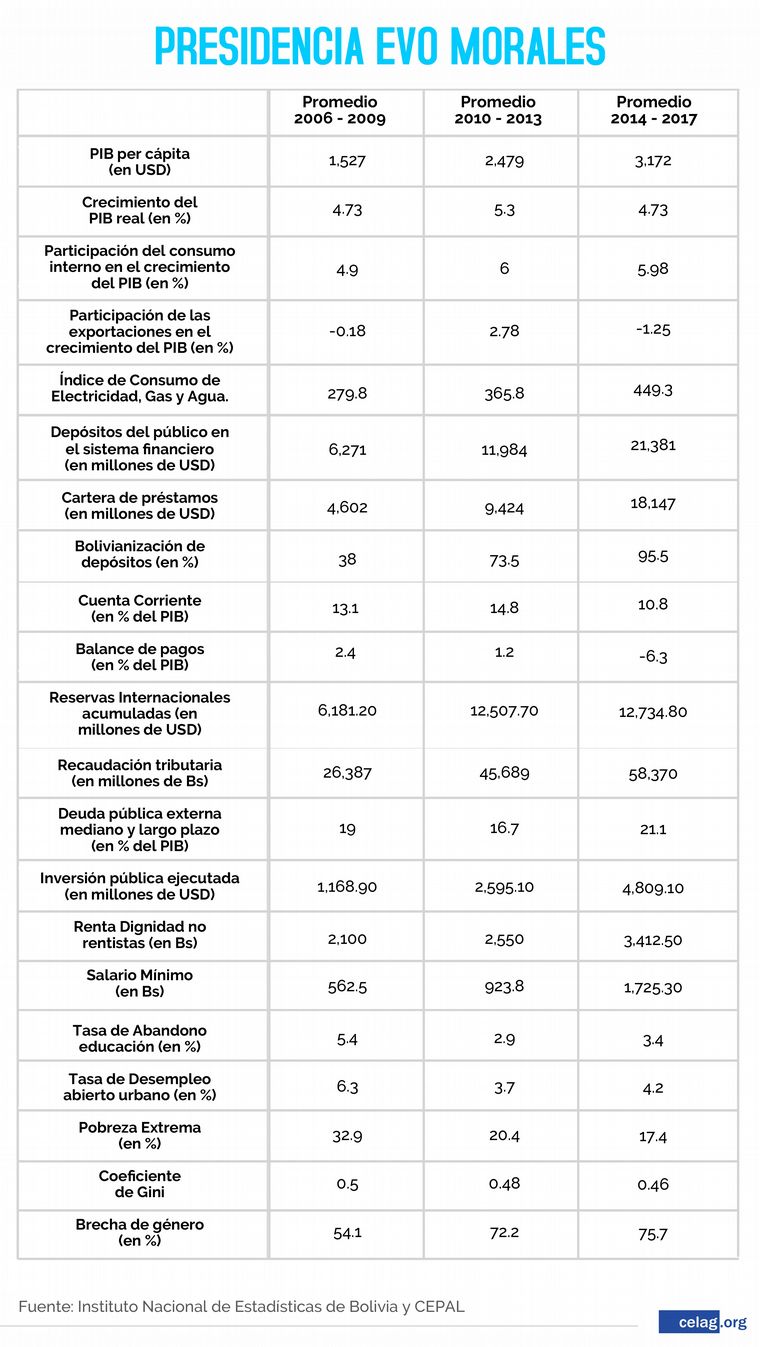 PRESIDENCIA EVO MORALES

| | Promedio 2006 - 2009 | Promedio 2010 - 2013 | Promedio 2014 - 2017 |
|---|---|---|---|
| PIB per cápita (en USD) | 1,527 | 2,479 | 3,172 |
| Crecimiento del PIB real (en %) | 4.73 | 5.3 | 4.73 |
| Participación del consumo interno en el crecimiento del PIB (en %) | 4.9 | 6 | 5.98 |
| Participación de las exportaciones en el crecimiento del PIB (en %) | -0.18 | 2.78 | -1.25 |
| Índice de Consumo de Electricidad, Gas y Agua. | 279.8 | 365.8 | 449.3 |
| Depósitos del público en el sistema financiero (en millones de USD) | 6,271 | 11,984 | 21,381 |
| Cartera de préstamos (en millones de USD) | 4,602 | 9,424 | 18,147 |
| Bolivianización de depósitos (en %) | 38 | 73.5 | 95.5 |
| Cuenta Corriente (en % del PIB) | 13.1 | 14.8 | 10.8 |
| Balance de pagos (en % del PIB) | 2.4 | 1.2 | -6.3 |
| Reservas Internacionales acumuladas (en millones de USD) | 6,181.20 | 12,507.70 | 12,734.80 |
| Recaudación tributaria (en millones de Bs) | 26,387 | 45,689 | 58,370 |
| Deuda pública externa mediano y largo plazo (en % del PIB) | 19 | 16.7 | 21.1 |
| Inversión pública ejecutada (en millones de USD) | 1,168.90 | 2,595.10 | 4,809.10 |
| Renta Dignidad no rentistas (en Bs) | 2,100 | 2,550 | 3,412.50 |
| Salario Mínimo (en Bs) | 562.5 | 923.8 | 1,725.30 |
| Tasa de Abandono educación (en %) | 5.4 | 2.9 | 3.4 |
| Tasa de Desempleo abierto urbano (en %) | 6.3 | 3.7 | 4.2 |
| Pobreza Extrema (en %) | 32.9 | 20.4 | 17.4 |
| Coeficiente de Gini | 0.5 | 0.48 | 0.46 |
| Brecha de género (en %) | 54.1 | 72.2 | 75.7 |

Fuente: Instituto Nacional de Estadísticas de Bolivia y CEPAL

celag.org